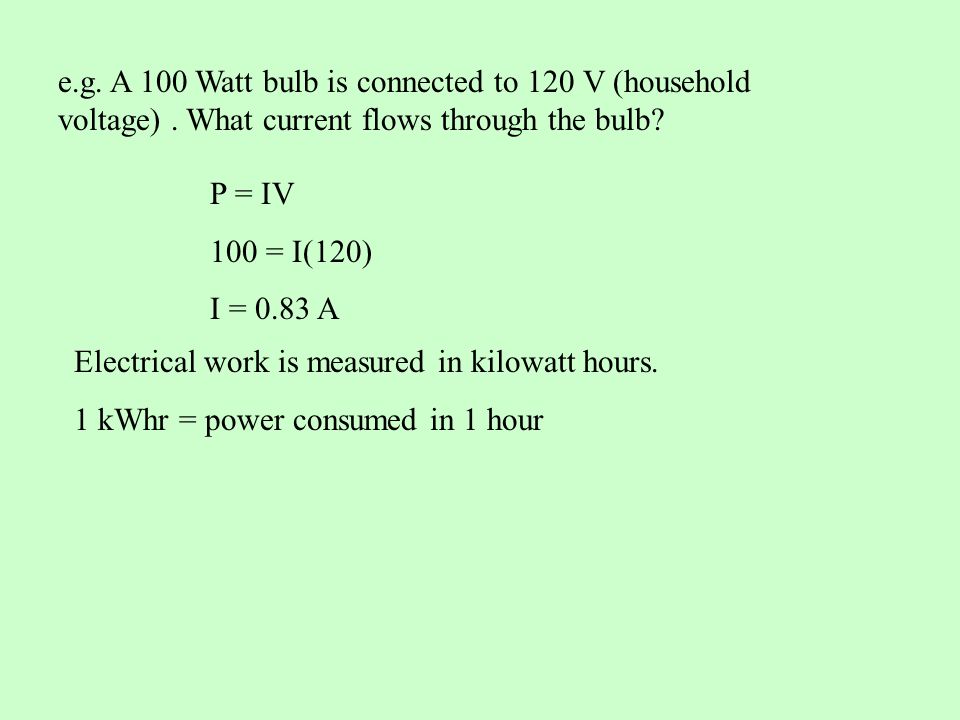 e.g. A 100 Watt bulb is connected to 120 V (household voltage) . What current flows through the bulb?

$P = IV$

$100 = I(120)$

$I = 0.83$ A

Electrical work is measured in kilowatt hours.

1 kWhr = power consumed in 1 hour